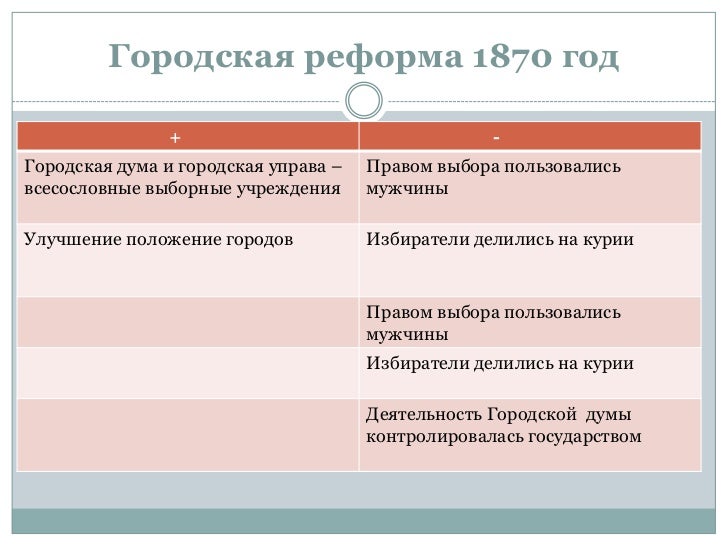 Городская реформа 1870 год

| + | - |
|---|---|
| Городская дума и городская управа – всесословные выборные учреждения | Правом выбора пользовались мужчины |
| Улучшение положение городов | Избиратели делились на курии |
| | Правом выбора пользовались мужчины |
| | Избиратели делились на курии |
| | Деятельность Городской думы контролировалась государством |